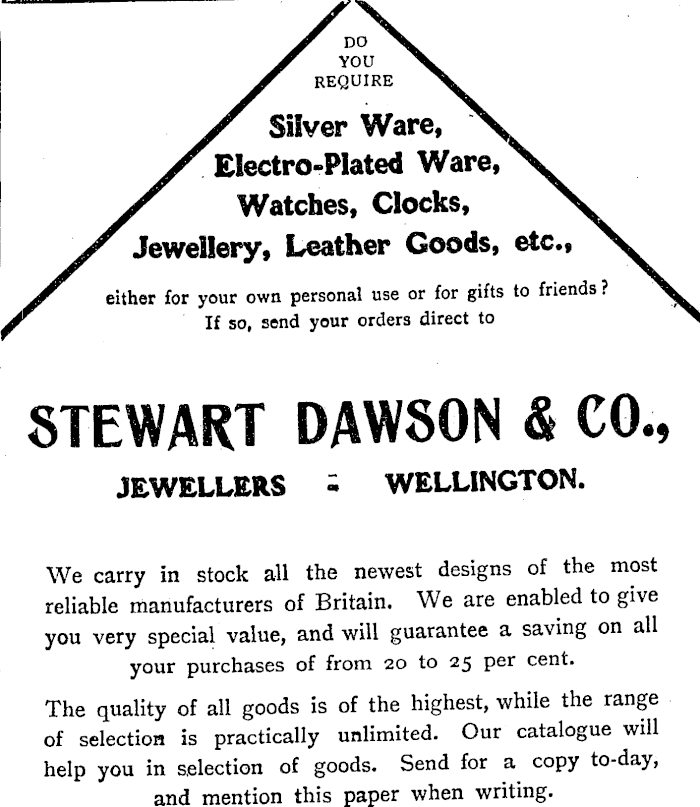 DO
YOU
REQUIRE

Silver Ware,
Electro-Plated Ware,
Watches, Clocks,
Jewellery, Leather Goods, etc.,

either for your own personal use or for gifts to friends?
If so, send your orders direct to

STEWART DAWSON & CO.,

JEWELLERS - WELLINGTON.

We carry in stock all the newest designs of the most reliable manufacturers of Britain. We are enabled to give you very special value, and will guarantee a saving on all your purchases of from 20 to 25 per cent.

The quality of all goods is of the highest, while the range of selection is practically unlimited. Our catalogue will help you in selection of goods. Send for a copy to-day, and mention this paper when writing.